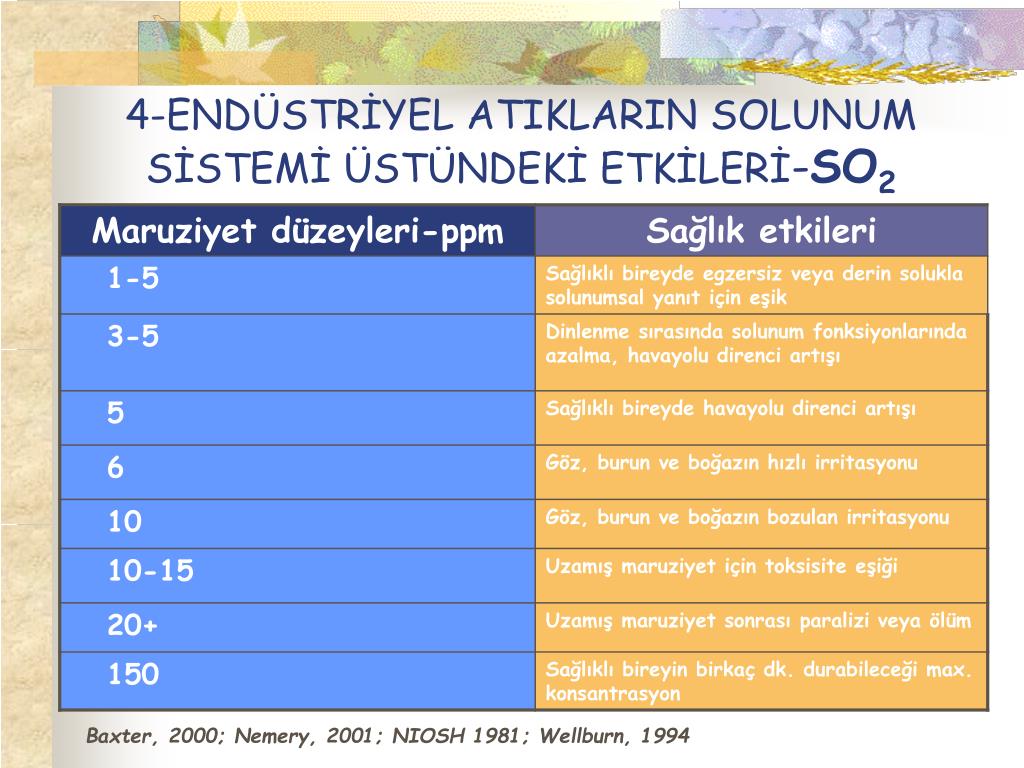 4-ENDÜSTRİYEL ATIKLARIN SOLUNUM SİSTEMİ ÜSTÜNDEKİ ETKİLERİ-$SO_2$

| Maruziyet düzeyleri-ppm | Sağlık etkileri |
|---|---|
| 1-5 | Sağlıklı bireyde egzersiz veya derin solukla solunumsal yanıt için eşik |
| 3-5 | Dinlenme sırasında solunum fonksiyonlarında azalma, havayolu direnci artışı |
| 5 | Sağlıklı bireyde havayolu direnci artışı |
| 6 | Göz, burun ve boğazın hızlı irritasyonu |
| 10 | Göz, burun ve boğazın bozulan irritasyonu |
| 10-15 | Uzamış maruziyet için toksisite eşiği |
| 20+ | Uzamış maruziyet sonrası paralizi veya ölüm |
| 150 | Sağlıklı bireyin birkaç dk. durabileceği max. konsantrasyon |

Baxter, 2000; Nemery, 2001; NIOSH 1981; Wellburn, 1994